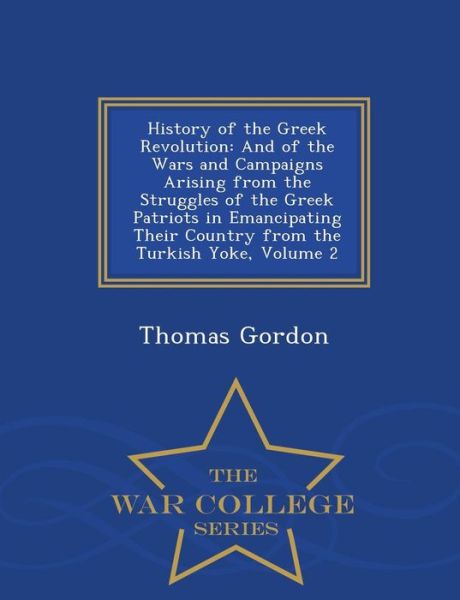 History of the Greek Revolution: And of the Wars and Campaigns Arising from the Struggles of the Greek Patriots in Emancipating Their Country from the Turkish Yoke, Volume 2

Thomas Gordon

THE
WAR COLLEGE
SERIES